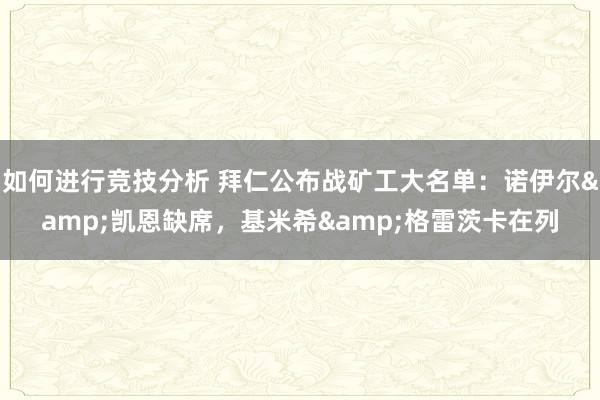 如何进行竞技分析 拜仁公布战矿工大名单：诺伊尔&amp;凯恩缺席，基米希&amp;格雷茨卡在列